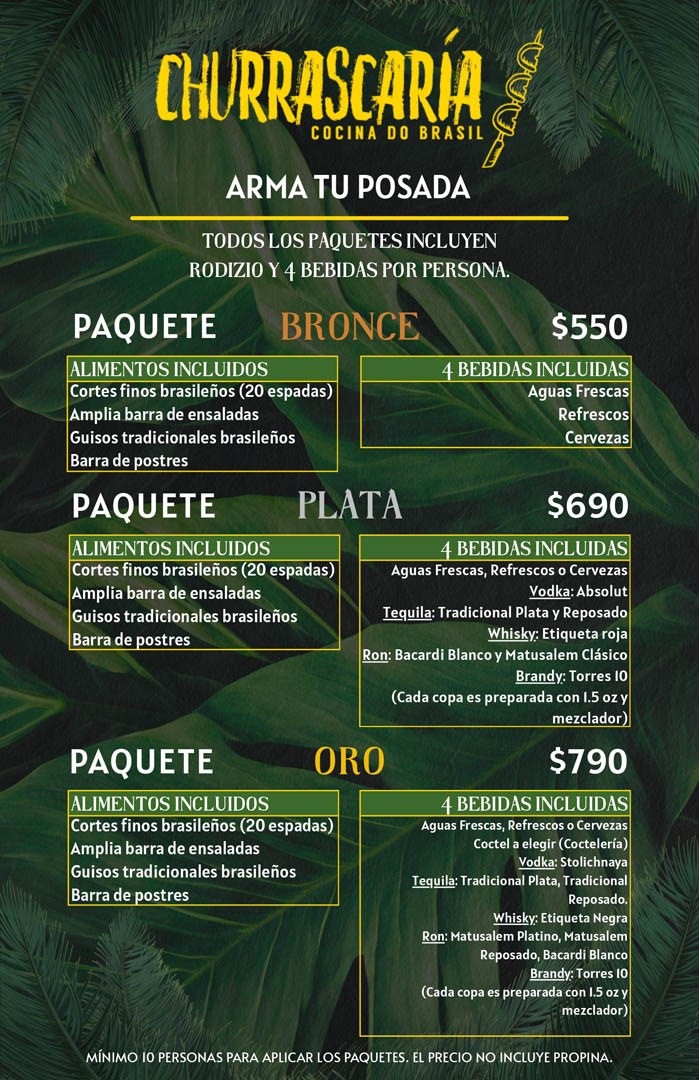 CHURRASCARÍA
COCINA DO BRASIL

ARMA TU POSADA

TODOS LOS PAQUETES INCLUYEN RODIZIO Y 4 BEBIDAS POR PERSONA.

PAQUETE BRONCE $550

ALIMENTOS INCLUIDOS
Cortes finos brasileños (20 espadas)
Amplia barra de ensaladas
Guisos tradicionales brasileños
Barra de postres

4 BEBIDAS INCLUIDAS
Aguas Frescas
Refrescos
Cervezas

PAQUETE PLATA $690

ALIMENTOS INCLUIDOS
Cortes finos brasileños (20 espadas)
Amplia barra de ensaladas
Guisos tradicionales brasileños
Barra de postres

4 BEBIDAS INCLUIDAS
Aguas Frescas, Refrescos o Cervezas
Vodka: Absolut
Tequila: Tradicional Plata y Reposado
Whisky: Etiqueta roja
Ron: Bacardi Blanco y Matusalem Clásico
Brandy: Torres 10
(Cada copa es preparada con 1.5 oz y mezclador)

PAQUETE ORO $790

ALIMENTOS INCLUIDOS
Cortes finos brasileños (20 espadas)
Amplia barra de ensaladas
Guisos tradicionales brasileños
Barra de postres

4 BEBIDAS INCLUIDAS
Aguas Frescas, Refrescos o Cervezas
Coctel a elegir (Coctelería)
Vodka: Stolichnaya
Tequila: Tradicional Plata, Tradicional Reposado.
Whisky: Etiqueta Negra
Ron: Matusalem Platino, Matusalem Reposado, Bacardi Blanco
Brandy: Torres 10
(Cada copa es preparada con 1.5 oz y mezclador)

MÍNIMO 10 PERSONAS PARA APLICAR LOS PAQUETES. EL PRECIO NO INCLUYE PROPINA.